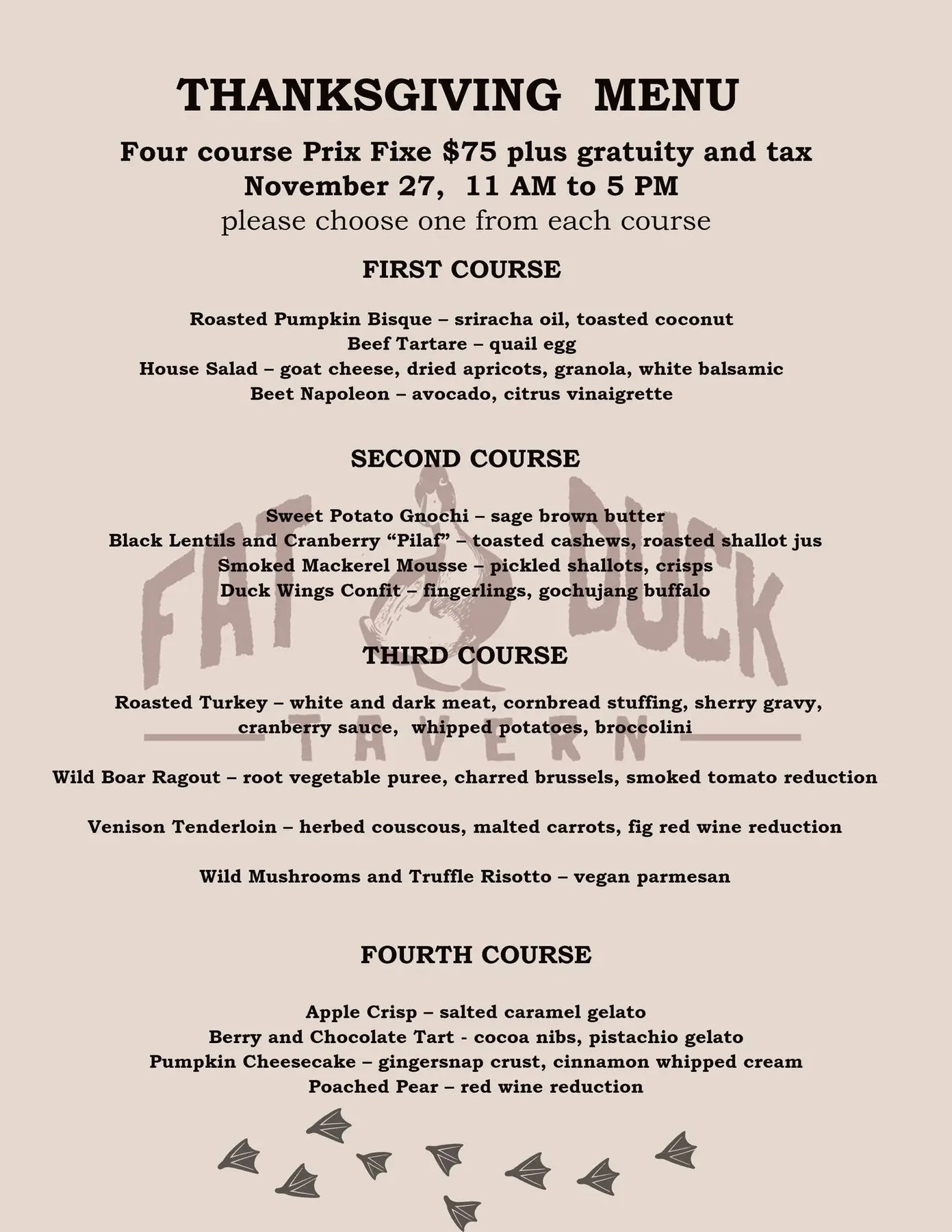 THANKSGIVING MENU

Four course Prix Fixe $75 plus gratuity and tax
November 27, 11 AM to 5 PM
please choose one from each course

FIRST COURSE

Roasted Pumpkin Bisque – sriracha oil, toasted coconut
Beef Tartare – quail egg
House Salad – goat cheese, dried apricots, granola, white balsamic
Beet Napoleon – avocado, citrus vinaigrette

SECOND COURSE

Sweet Potato Gnochi – sage brown butter
Black Lentils and Cranberry "Pilaf" – toasted cashews, roasted shallot jus
Smoked Mackerel Mousse – pickled shallots, crisps
Duck Wings Confit – fingerlings, gochujang buffalo

THIRD COURSE

Roasted Turkey – white and dark meat, cornbread stuffing, sherry gravy, cranberry sauce, whipped potatoes, broccolini

Wild Boar Ragout – root vegetable puree, charred brussels, smoked tomato reduction

Venison Tenderloin – herbed couscous, malted carrots, fig red wine reduction

Wild Mushrooms and Truffle Risotto – vegan parmesan

FOURTH COURSE

Apple Crisp – salted caramel gelato
Berry and Chocolate Tart - cocoa nibs, pistachio gelato
Pumpkin Cheesecake – gingersnap crust, cinnamon whipped cream
Poached Pear – red wine reduction

FAT DUCK
TAVERN